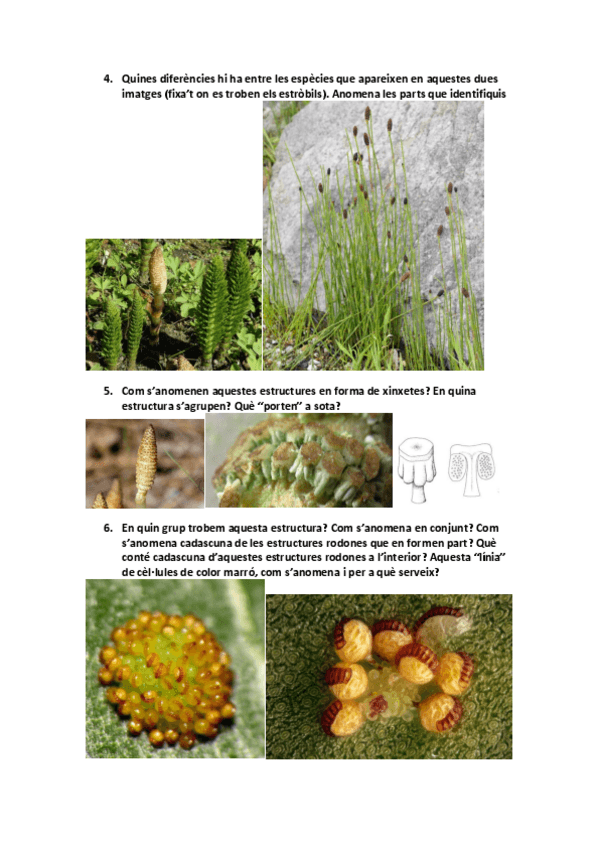 4. Quines diferències hi ha entre les espècies que apareixen en aquestes dues imatges (fixa't on es troben els estròbils). Anomena les parts que identifiquis

5. Com s'anomenen aquestes estructures en forma de xinxetes? En quina estructura s'agrupen? Què "porten" a sota?

6. En quin grup trobem aquesta estructura? Com s'anomena en conjunt? Com s'anomena cadascuna de les estructures rodones que en formen part? Què conté cadascuna d'aquestes estructures rodones a l'interior? Aquesta "línia" de cèl·lules de color marró, com s'anomena i per a què serveix?